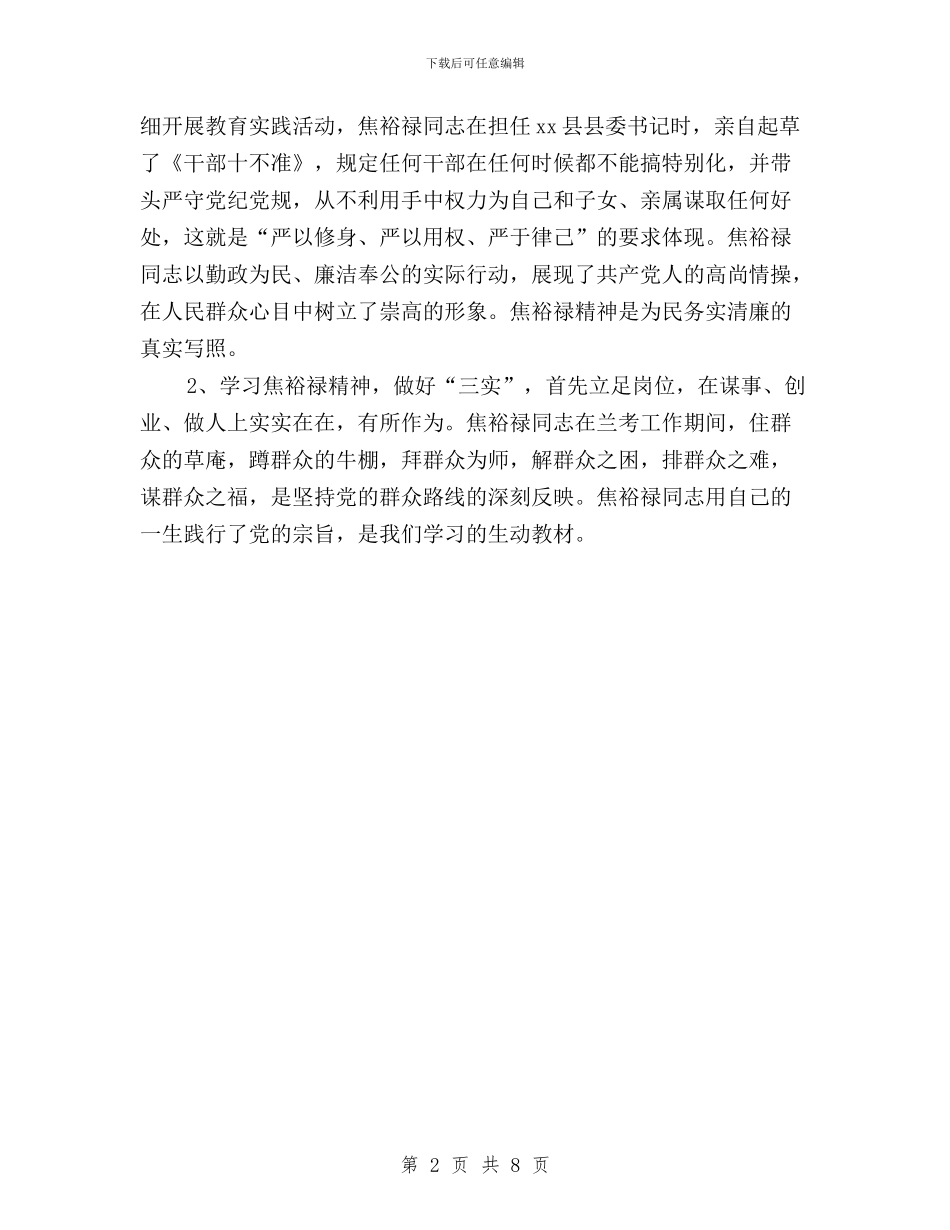 下载后可任意编辑

细开展教育实践活动，焦裕禄同志在担任xx县县委书记时，亲自起草了《干部十不准》，规定任何干部在任何时候都不能搞特别化，并带头严守党纪党规，从不利用手中权力为自己和子女、亲属谋取任何好处，这就是“严以修身、严以用权、严于律己”的要求体现。焦裕禄同志以勤政为民、廉洁奉公的实际行动，展现了共产党人的高尚情操，在人民群众心目中树立了崇高的形象。焦裕禄精神是为民务实清廉的真实写照。

2、学习焦裕禄精神，做好“三实”，首先立足岗位，在谋事、创业、做人上实实在在，有所作为。焦裕禄同志在兰考工作期间，住群众的草庵，蹲群众的牛棚，拜群众为师，解群众之困，排群众之难，谋群众之福，是坚持党的群众路线的深刻反映。焦裕禄同志用自己的一生践行了党的宗旨，是我们学习的生动教材。

第 2 页 共 8 页